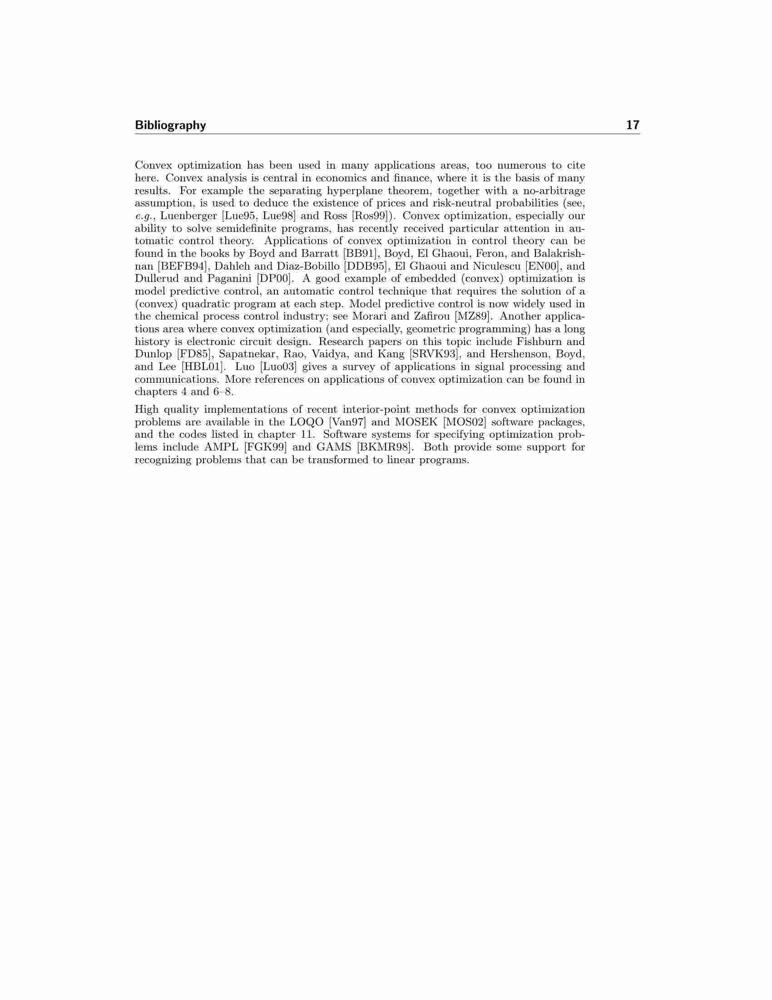 Bibliography 17

Convex optimization has been used in many applications areas, too numerous to cite here. Convex analysis is central in economics and finance, where it is the basis of many results. For example the separating hyperplane theorem, together with a no-arbitrage assumption, is used to deduce the existence of prices and risk-neutral probabilities (see, e.g., Luenberger [Lue95, Lue98] and Ross [Ros99]). Convex optimization, especially our ability to solve semidefinite programs, has recently received particular attention in automatic control theory. Applications of convex optimization in control theory can be found in the books by Boyd and Barratt [BB91], Boyd, El Ghaoui, Feron, and Balakrishnan [BEFB94], Dahleh and Diaz-Bobillo [DDB95], El Ghaoui and Niculescu [EN00], and Dullerud and Paganini [DP00]. A good example of embedded (convex) optimization is model predictive control, an automatic control technique that requires the solution of a (convex) quadratic program at each step. Model predictive control is now widely used in the chemical process control industry; see Morari and Zafirou [MZ89]. Another applications area where convex optimization (and especially, geometric programming) has a long history is electronic circuit design. Research papers on this topic include Fishburn and Dunlop [FD85], Sapatnekar, Rao, Vaidya, and Kang [SRVK93], and Hershenson, Boyd, and Lee [HBL01]. Luo [Luo03] gives a survey of applications in signal processing and communications. More references on applications of convex optimization can be found in chapters 4 and 6–8.

High quality implementations of recent interior-point methods for convex optimization problems are available in the LOQO [Van97] and MOSEK [MOS02] software packages, and the codes listed in chapter 11. Software systems for specifying optimization problems include AMPL [FGK99] and GAMS [BKMR98]. Both provide some support for recognizing problems that can be transformed to linear programs.